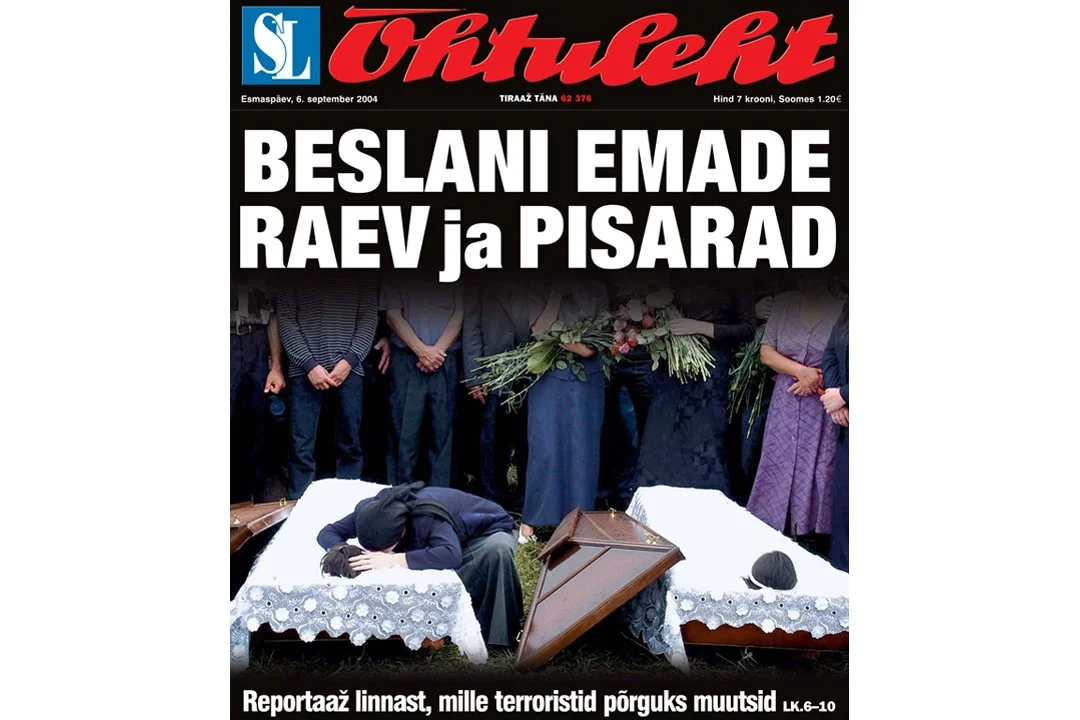 SL Õhtuleht

Esmaspäev, 6. september 2004

TIRAAŽ TÄNA 62 376

Hind 7 krooni, Soomes 1.20€

BESLANI EMADE RAEV ja PISARAD

Reportaaž linnast, mille terroristid põrguks muutsid LK.6–10